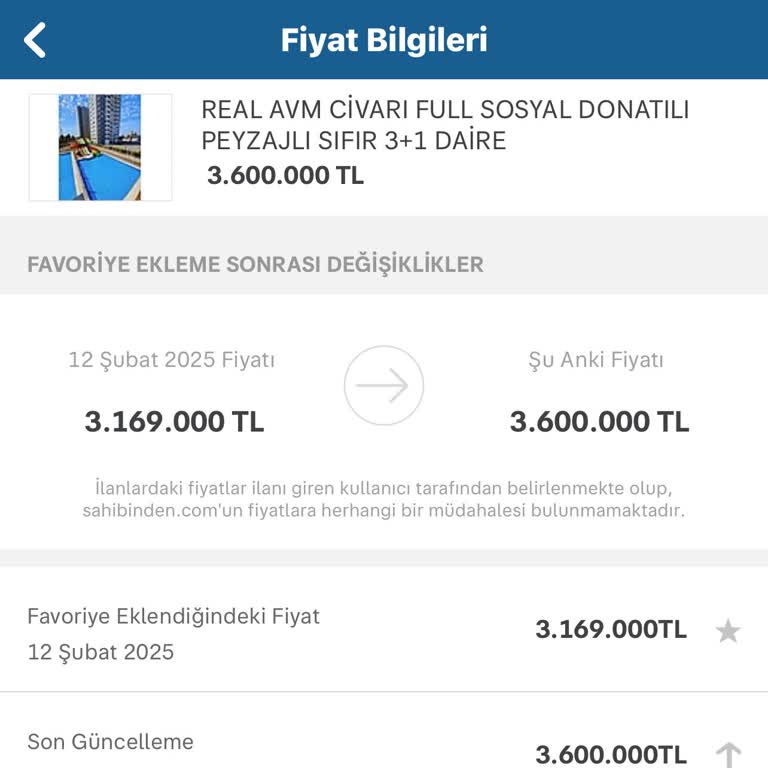 Fiyat Bilgileri

REAL AVM CİVARI FULL SOSYAL DONATILI PEYZAJLI SIFIR 3+1 DAİRE
3.600.000 TL

FAVORİYE EKLEME SONRASI DEĞİŞİKLİKLER

12 Şubat 2025 Fiyatı
3.169.000 TL

Şu Anki Fiyatı
3.600.000 TL

İlanlardaki fiyatlar ilanı giren kullanıcı tarafından belirlenmekte olup, sahibinden.com'un fiyatlara herhangi bir müdahalesi bulunmamaktadır.

Favoriye Eklendiğindeki Fiyat
12 Şubat 2025
3.169.000TL

Son Güncelleme
3.600.000TL